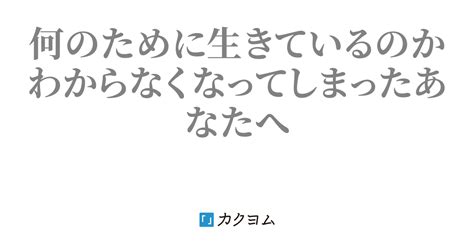 何のために生きているのかわからなくなってしまったあなたへ

カクヨム